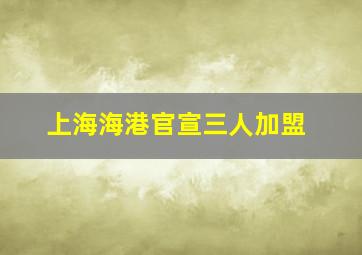 上海海港官宣三人加盟